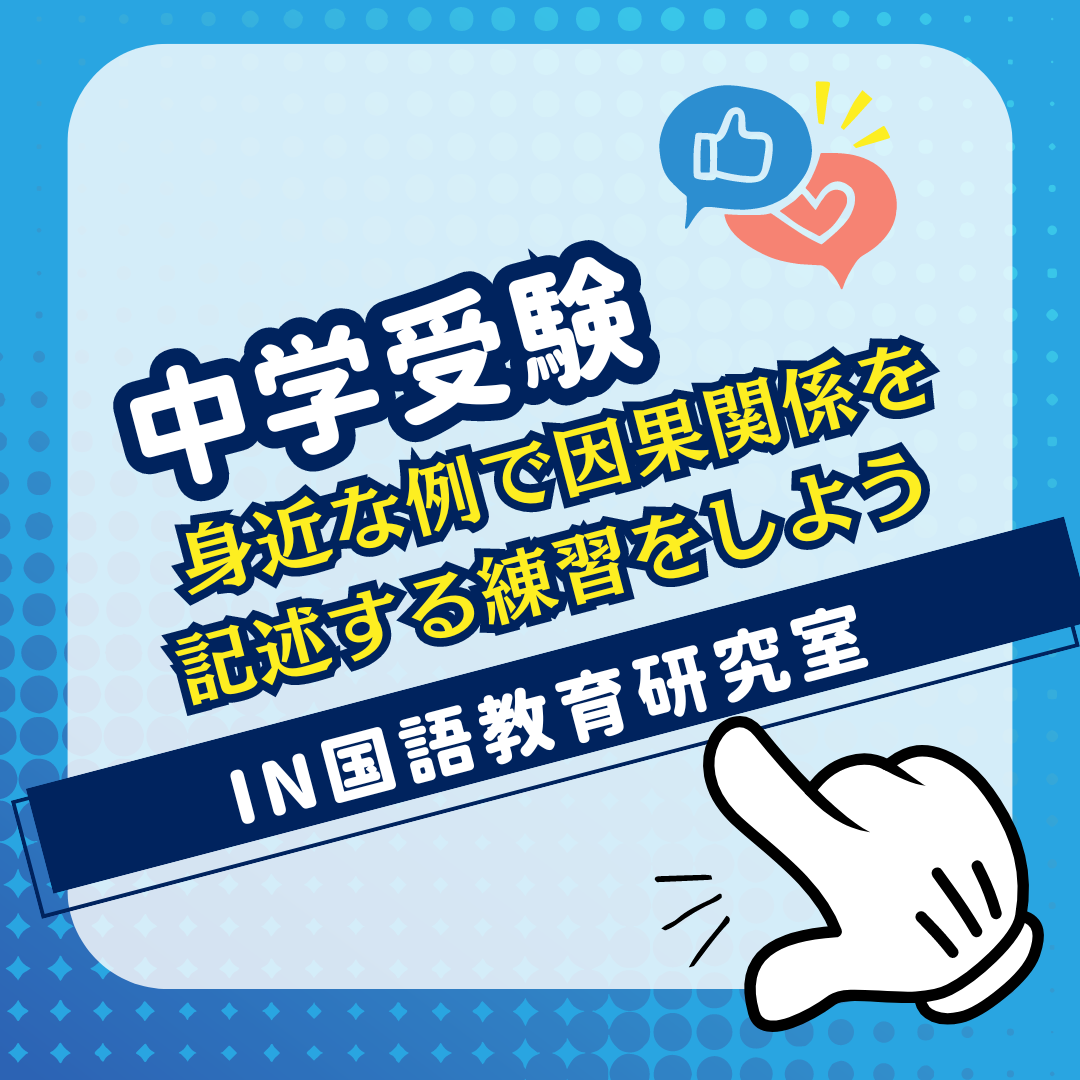 中学受験

身近な例で因果関係を記述する練習をしよう

IN国語教育研究室